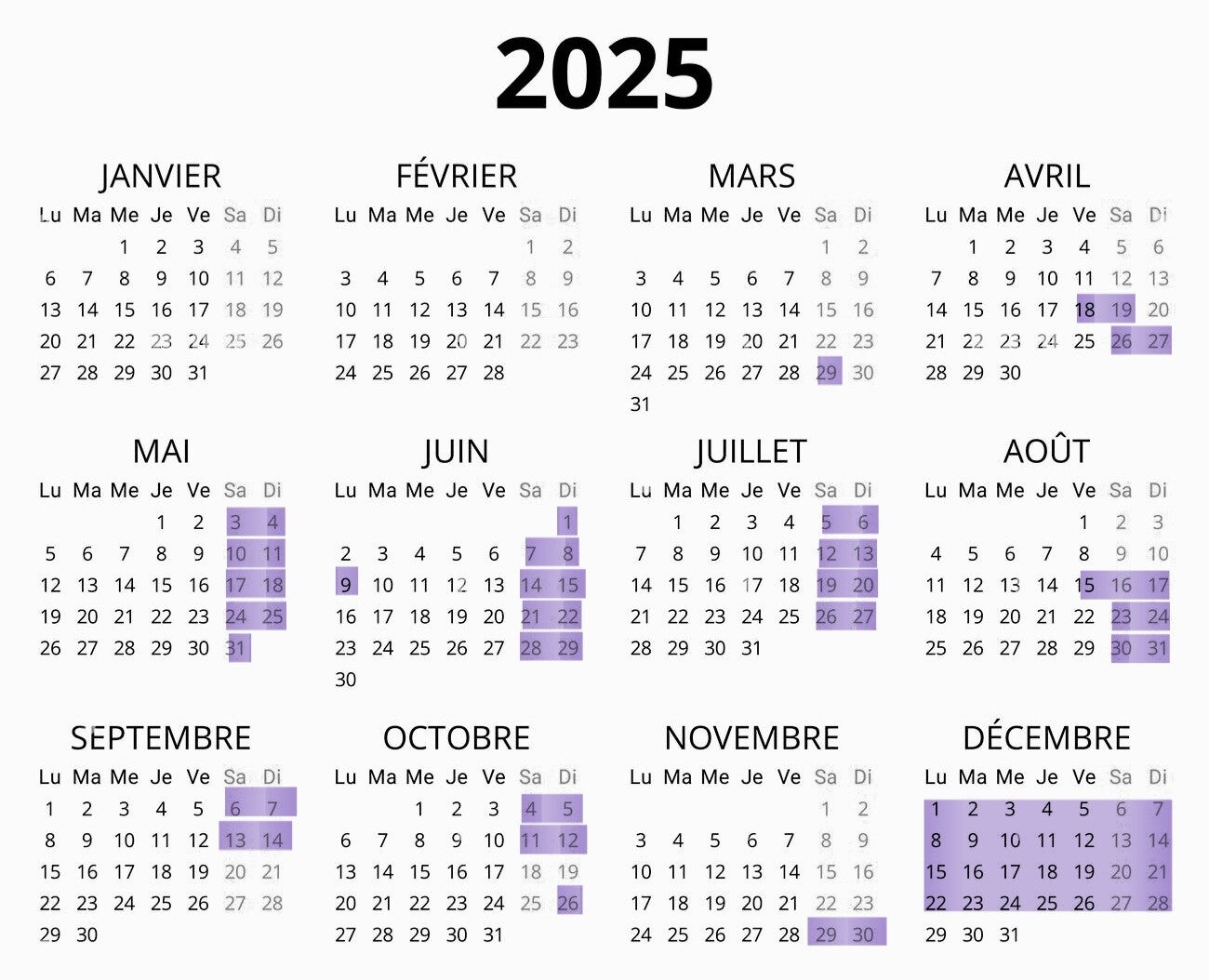 2025

JANVIER

| Lu | Ma | Me | Je | Ve | Sa | Di |
|---|---|---|---|---|---|---|
|  |  | 1 | 2 | 3 | 4 | 5 |
| 6 | 7 | 8 | 9 | 10 | 11 | 12 |
| 13 | 14 | 15 | 16 | 17 | 18 | 19 |
| 20 | 21 | 22 | 23 | 24 | 25 | 26 |
| 27 | 28 | 29 | 30 | 31 |  |  |

FÉVRIER

| Lu | Ma | Me | Je | Ve | Sa | Di |
|---|---|---|---|---|---|---|
|  |  |  |  |  | 1 | 2 |
| 3 | 4 | 5 | 6 | 7 | 8 | 9 |
| 10 | 11 | 12 | 13 | 14 | 15 | 16 |
| 17 | 18 | 19 | 20 | 21 | 22 | 23 |
| 24 | 25 | 26 | 27 | 28 |  |  |

MARS

| Lu | Ma | Me | Je | Ve | Sa | Di |
|---|---|---|---|---|---|---|
|  |  |  |  |  | 1 | 2 |
| 3 | 4 | 5 | 6 | 7 | 8 | 9 |
| 10 | 11 | 12 | 13 | 14 | 15 | 16 |
| 17 | 18 | 19 | 20 | 21 | 22 | 23 |
| 24 | 25 | 26 | 27 | 28 | 29 | 30 |
| 31 |  |  |  |  |  |  |

AVRIL

| Lu | Ma | Me | Je | Ve | Sa | Di |
|---|---|---|---|---|---|---|
|  | 1 | 2 | 3 | 4 | 5 | 6 |
| 7 | 8 | 9 | 10 | 11 | 12 | 13 |
| 14 | 15 | 16 | 17 | 18 | 19 | 20 |
| 21 | 22 | 23 | 24 | 25 | 26 | 27 |
| 28 | 29 | 30 |  |  |  |  |

MAI

| Lu | Ma | Me | Je | Ve | Sa | Di |
|---|---|---|---|---|---|---|
|  |  |  | 1 | 2 | 3 | 4 |
| 5 | 6 | 7 | 8 | 9 | 10 | 11 |
| 12 | 13 | 14 | 15 | 16 | 17 | 18 |
| 19 | 20 | 21 | 22 | 23 | 24 | 25 |
| 26 | 27 | 28 | 29 | 30 | 31 |  |

JUIN

| Lu | Ma | Me | Je | Ve | Sa | Di |
|---|---|---|---|---|---|---|
|  |  |  |  |  |  | 1 |
| 2 | 3 | 4 | 5 | 6 | 7 | 8 |
| 9 | 10 | 11 | 12 | 13 | 14 | 15 |
| 16 | 17 | 18 | 19 | 20 | 21 | 22 |
| 23 | 24 | 25 | 26 | 27 | 28 | 29 |
| 30 |  |  |  |  |  |  |

JUILLET

| Lu | Ma | Me | Je | Ve | Sa | Di |
|---|---|---|---|---|---|---|
|  | 1 | 2 | 3 | 4 | 5 | 6 |
| 7 | 8 | 9 | 10 | 11 | 12 | 13 |
| 14 | 15 | 16 | 17 | 18 | 19 | 20 |
| 21 | 22 | 23 | 24 | 25 | 26 | 27 |
| 28 | 29 | 30 | 31 |  |  |  |

AOÛT

| Lu | Ma | Me | Je | Ve | Sa | Di |
|---|---|---|---|---|---|---|
|  |  |  |  | 1 | 2 | 3 |
| 4 | 5 | 6 | 7 | 8 | 9 | 10 |
| 11 | 12 | 13 | 14 | 15 | 16 | 17 |
| 18 | 19 | 20 | 21 | 22 | 23 | 24 |
| 25 | 26 | 27 | 28 | 29 | 30 | 31 |

SEPTEMBRE

| Lu | Ma | Me | Je | Ve | Sa | Di |
|---|---|---|---|---|---|---|
| 1 | 2 | 3 | 4 | 5 | 6 | 7 |
| 8 | 9 | 10 | 11 | 12 | 13 | 14 |
| 15 | 16 | 17 | 18 | 19 | 20 | 21 |
| 22 | 23 | 24 | 25 | 26 | 27 | 28 |
| 29 | 30 |  |  |  |  |  |

OCTOBRE

| Lu | Ma | Me | Je | Ve | Sa | Di |
|---|---|---|---|---|---|---|
|  |  | 1 | 2 | 3 | 4 | 5 |
| 6 | 7 | 8 | 9 | 10 | 11 | 12 |
| 13 | 14 | 15 | 16 | 17 | 18 | 19 |
| 20 | 21 | 22 | 23 | 24 | 25 | 26 |
| 27 | 28 | 29 | 30 | 31 |  |  |

NOVEMBRE

| Lu | Ma | Me | Je | Ve | Sa | Di |
|---|---|---|---|---|---|---|
|  |  |  |  |  | 1 | 2 |
| 3 | 4 | 5 | 6 | 7 | 8 | 9 |
| 10 | 11 | 12 | 13 | 14 | 15 | 16 |
| 17 | 18 | 19 | 20 | 21 | 22 | 23 |
| 24 | 25 | 26 | 27 | 28 | 29 | 30 |

DÉCEMBRE

| Lu | Ma | Me | Je | Ve | Sa | Di |
|---|---|---|---|---|---|---|
| 1 | 2 | 3 | 4 | 5 | 6 | 7 |
| 8 | 9 | 10 | 11 | 12 | 13 | 14 |
| 15 | 16 | 17 | 18 | 19 | 20 | 21 |
| 22 | 23 | 24 | 25 | 26 | 27 | 28 |
| 29 | 30 | 31 |  |  |  |  |